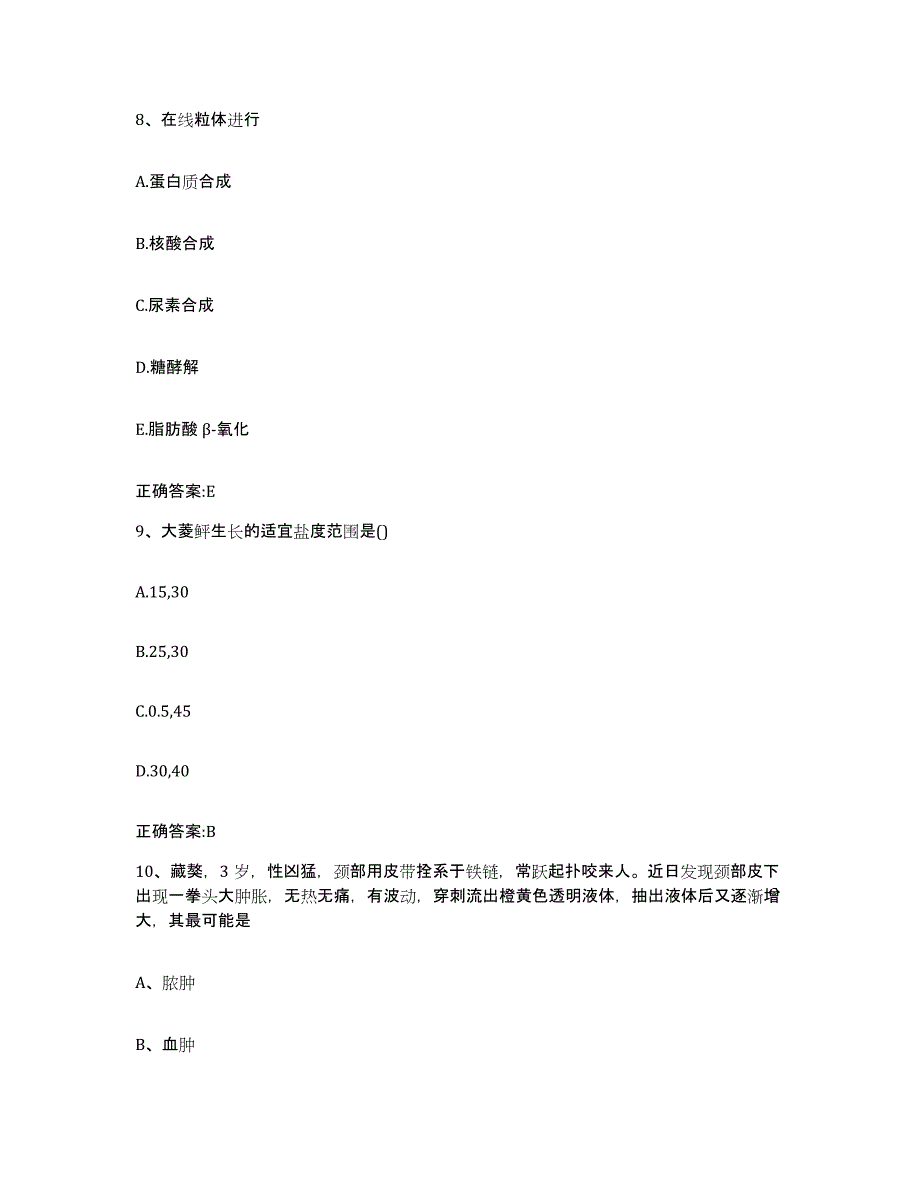 8、在线粒体进行

A.蛋白质合成

B.核酸合成

C.尿素合成

D.糖酵解

E.脂肪酸 β-氧化

正确答案:E

9、大菱鲆生长的适宜盐度范围是()

A.15,30

B.25,30

C.0.5,45

D.30,40

正确答案:B

10、藏獒，3 岁，性凶猛，颈部用皮带拴系于铁链，常跃起扑咬来人。近日发现颈部皮下出现一拳头大肿胀，无热无痛，有波动，穿刺流出橙黄色透明液体，抽出液体后又逐渐增大，其最可能是

A、脓肿

B、血肿